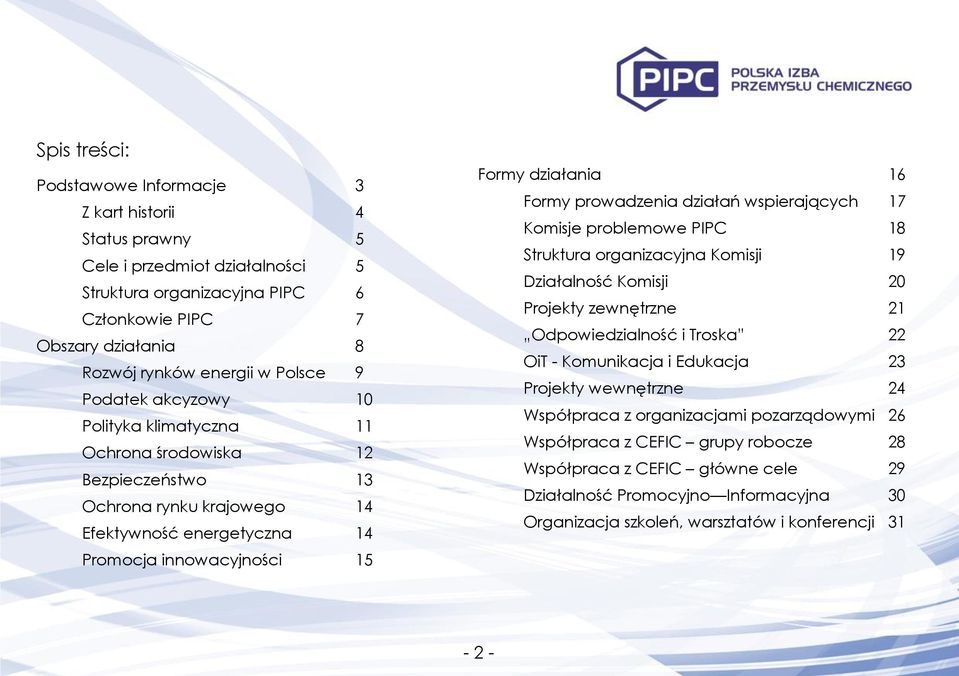 PIPC POLSKA IZBA PRZEMYSŁU CHEMICZNEGO

Spis treści:

Podstawowe Informacje 3
Z kart historii 4
Status prawny 5
Cele i przedmiot działalności 5
Struktura organizacyjna PIPC 6
Członkowie PIPC 7
Obszary działania 8
Rozwój rynków energii w Polsce 9
Podatek akcyzowy 10
Polityka klimatyczna 11
Ochrona środowiska 12
Bezpieczeństwo 13
Ochrona rynku krajowego 14
Efektywność energetyczna 14
Promocja innowacyjności 15

Formy działania 16
Formy prowadzenia działań wspierających 17
Komisje problemowe PIPC 18
Struktura organizacyjna Komisji 19
Działalność Komisji 20
Projekty zewnętrzne 21
„Odpowiedzialność i Troska” 22
OiT - Komunikacja i Edukacja 23
Projekty wewnętrzne 24
Współpraca z organizacjami pozarządowymi 26
Współpraca z CEFIC – grupy robocze 28
Współpraca z CEFIC – główne cele 29
Działalność Promocyjno—Informacyjna 30
Organizacja szkoleń, warsztatów i konferencji 31

- 2 -